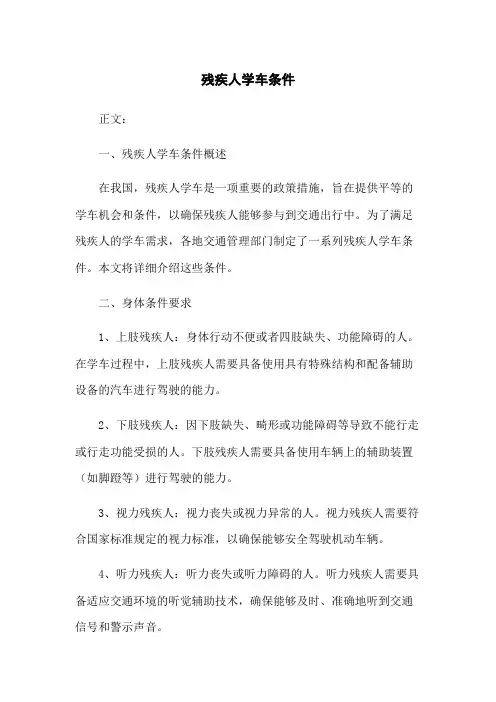 残疾人学车条件

正文：

一、残疾人学车条件概述

在我国，残疾人学车是一项重要的政策措施，旨在提供平等的学车机会和条件，以确保残疾人能够参与到交通出行中。为了满足残疾人的学车需求，各地交通管理部门制定了一系列残疾人学车条件。本文将详细介绍这些条件。

二、身体条件要求

1、上肢残疾人：身体行动不便或者四肢缺失、功能障碍的人。在学车过程中，上肢残疾人需要具备使用具有特殊结构和配备辅助设备的汽车进行驾驶的能力。

2、下肢残疾人：因下肢缺失、畸形或功能障碍等导致不能行走或行走功能受损的人。下肢残疾人需要具备使用车辆上的辅助装置（如脚蹬等）进行驾驶的能力。

3、视力残疾人：视力丧失或视力异常的人。视力残疾人需要符合国家标准规定的视力标准，以确保能够安全驾驶机动车辆。

4、听力残疾人：听力丧失或听力障碍的人。听力残疾人需要具备适应交通环境的听觉辅助技术，确保能够及时、准确地听到交通信号和警示声音。